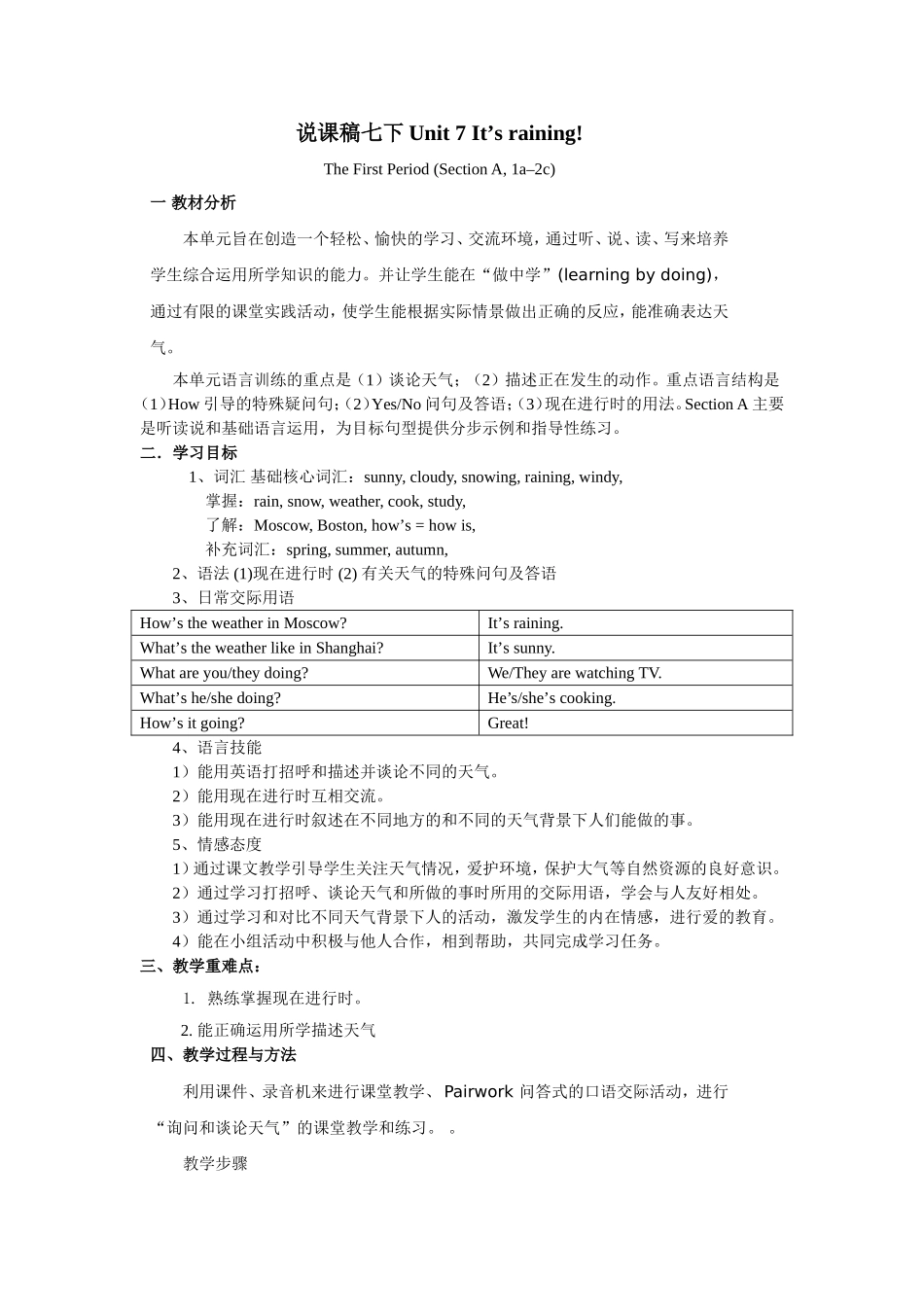 说课稿七下 Unit 7 It’s raining!

The First Period (Section A, 1a–2c)

一 教材分析

本单元旨在创造一个轻松、愉快的学习、交流环境，通过听、说、读、写来培养学生综合运用所学知识的能力。并让学生能在“做中学”(learning by doing)，通过有限的课堂实践活动，使学生能根据实际情景做出正确的反应，能准确表达天气。

本单元语言训练的重点是（1）谈论天气；（2）描述正在发生的动作。重点语言结构是（1）How 引导的特殊疑问句；（2）Yes/No 问句及答语；（3）现在进行时的用法。Section A 主要是听读说和基础语言运用，为目标句型提供分步示例和指导性练习。

二．学习目标

1、词汇 基础核心词汇：sunny, cloudy, snowing, raining, windy,
掌握：rain, snow, weather, cook, study,
了解：Moscow, Boston, how’s = how is,
补充词汇：spring, summer, autumn,
2、语法 (1)现在进行时 (2) 有关天气的特殊问句及答语
3、日常交际用语

| How’s the weather in Moscow? | It’s raining. |
|---|---|
| What’s the weather like in Shanghai? | It’s sunny. |
| What are you/they doing? | We/They are watching TV. |
| What’s he/she doing? | He’s/she’s cooking. |
| How’s it going? | Great! |

4、语言技能
1）能用英语打招呼和描述并谈论不同的天气。
2）能用现在进行时互相交流。
3）能用现在进行时叙述在不同地方的和不同的天气背景下人们能做的事。
5、情感态度
1）通过课文教学引导学生关注天气情况，爱护环境，保护大气等自然资源的良好意识。
2）通过学习打招呼、谈论天气和所做的事时所用的交际用语，学会与人友好相处。
3）通过学习和对比不同天气背景下人的活动，激发学生的内在情感，进行爱的教育。
4）能在小组活动中积极与他人合作，相到帮助，共同完成学习任务。

三、教学重难点：

1. 熟练掌握现在进行时。
2. 能正确运用所学描述天气

四、教学过程与方法

利用课件、录音机来进行课堂教学、Pairwork 问答式的口语交际活动，进行“询问和谈论天气”的课堂教学和练习。 。

教学步骤